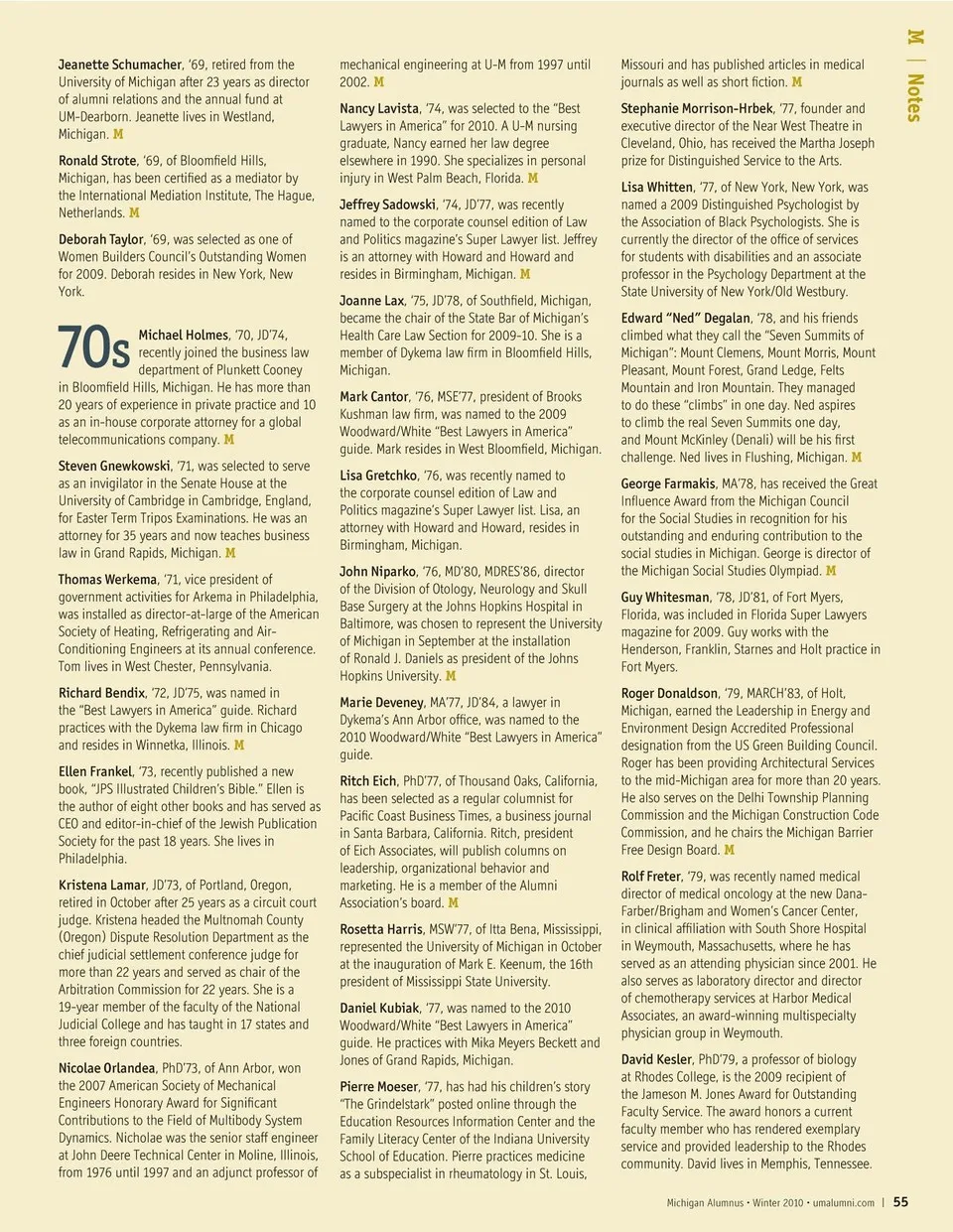 M | Notes

Jeanette Schumacher, '69, retired from the University of Michigan after 23 years as director of alumni relations and the annual fund at UM-Dearborn. Jeanette lives in Westland, Michigan. M

Ronald Strote, '69, of Bloomfield Hills, Michigan, has been certified as a mediator by the International Mediation Institute, The Hague, Netherlands. M

Deborah Taylor, '69, was selected as one of Women Builders Council's Outstanding Women for 2009. Deborah resides in New York, New York.

70s

Michael Holmes, '70, JD'74, recently joined the business law department of Plunkett Cooney in Bloomfield Hills, Michigan. He has more than 20 years of experience in private practice and 10 as an in-house corporate attorney for a global telecommunications company. M

Steven Gnewkowski, '71, was selected to serve as an invigilator in the Senate House at the University of Cambridge in Cambridge, England, for Easter Term Tripos Examinations. He was an attorney for 35 years and now teaches business law in Grand Rapids, Michigan. M

Thomas Werkema, '71, vice president of government activities for Arkema in Philadelphia, was installed as director-at-large of the American Society of Heating, Refrigerating and Air-Conditioning Engineers at its annual conference. Tom lives in West Chester, Pennsylvania.

Richard Bendix, '72, JD'75, was named in the "Best Lawyers in America" guide. Richard practices with the Dykema law firm in Chicago and resides in Winnetka, Illinois. M

Ellen Frankel, '73, recently published a new book, "JPS Illustrated Children's Bible." Ellen is the author of eight other books and has served as CEO and editor-in-chief of the Jewish Publication Society for the past 18 years. She lives in Philadelphia.

Kristena Lamar, JD'73, of Portland, Oregon, retired in October after 25 years as a circuit court judge. Kristena headed the Multnomah County (Oregon) Dispute Resolution Department as the chief judicial settlement conference judge for more than 22 years and served as chair of the Arbitration Commission for 22 years. She is a 19-year member of the faculty of the National Judicial College and has taught in 17 states and three foreign countries.

Nicolae Orlandea, PhD'73, of Ann Arbor, won the 2007 American Society of Mechanical Engineers Honorary Award for Significant Contributions to the Field of Multibody System Dynamics. Nicholae was the senior staff engineer at John Deere Technical Center in Moline, Illinois, from 1976 until 1997 and an adjunct professor of mechanical engineering at U-M from 1997 until 2002. M

Nancy Lavista, '74, was selected to the "Best Lawyers in America" for 2010. A U-M nursing graduate, Nancy earned her law degree elsewhere in 1990. She specializes in personal injury in West Palm Beach, Florida. M

Jeffrey Sadowski, '74, JD'77, was recently named to the corporate counsel edition of Law and Politics magazine's Super Lawyer list. Jeffrey is an attorney with Howard and Howard and resides in Birmingham, Michigan. M

Joanne Lax, '75, JD'78, of Southfield, Michigan, became the chair of the State Bar of Michigan's Health Care Law Section for 2009-10. She is a member of Dykema law firm in Bloomfield Hills, Michigan.

Mark Cantor, '76, MSE'77, president of Brooks Kushman law firm, was named to the 2009 Woodward/White "Best Lawyers in America" guide. Mark resides in West Bloomfield, Michigan.

Lisa Gretchko, '76, was recently named to the corporate counsel edition of Law and Politics magazine's Super Lawyer list. Lisa, an attorney with Howard and Howard, resides in Birmingham, Michigan.

John Niparko, '76, MD'80, MDRES'86, director of the Division of Otology, Neurology and Skull Base Surgery at the Johns Hopkins Hospital in Baltimore, was chosen to represent the University of Michigan in September at the installation of Ronald J. Daniels as president of the Johns Hopkins University. M

Marie Deveney, MA'77, JD'84, a lawyer in Dykema's Ann Arbor office, was named to the 2010 Woodward/White "Best Lawyers in America" guide.

Ritch Eich, PhD'77, of Thousand Oaks, California, has been selected as a regular columnist for Pacific Coast Business Times, a business journal in Santa Barbara, California. Ritch, president of Eich Associates, will publish columns on leadership, organizational behavior and marketing. He is a member of the Alumni Association's board. M

Rosetta Harris, MSW'77, of Itta Bena, Mississippi, represented the University of Michigan in October at the inauguration of Mark E. Keenum, the 16th president of Mississippi State University.

Daniel Kubiak, '77, was named to the 2010 Woodward/White "Best Lawyers in America" guide. He practices with Mika Meyers Beckett and Jones of Grand Rapids, Michigan.

Pierre Moeser, '77, has had his children's story "The Grindelstark" posted online through the Education Resources Information Center and the Family Literacy Center of the Indiana University School of Education. Pierre practices medicine as a subspecialist in rheumatology in St. Louis, Missouri and has published articles in medical journals as well as short fiction. M

Stephanie Morrison-Hrbek, '77, founder and executive director of the Near West Theatre in Cleveland, Ohio, has received the Martha Joseph prize for Distinguished Service to the Arts.

Lisa Whitten, '77, of New York, New York, was named a 2009 Distinguished Psychologist by the Association of Black Psychologists. She is currently the director of the office of services for students with disabilities and an associate professor in the Psychology Department at the State University of New York/Old Westbury.

Edward "Ned" Degalan, '78, and his friends climbed what they call the "Seven Summits of Michigan": Mount Clemens, Mount Morris, Mount Pleasant, Mount Forest, Grand Ledge, Felts Mountain and Iron Mountain. They managed to do these "climbs" in one day. Ned aspires to climb the real Seven Summits one day, and Mount McKinley (Denali) will be his first challenge. Ned lives in Flushing, Michigan. M

George Farmakis, MA'78, has received the Great Influence Award from the Michigan Council for the Social Studies in recognition for his outstanding and enduring contribution to the social studies in Michigan. George is director of the Michigan Social Studies Olympiad. M

Guy Whitesman, '78, JD'81, of Fort Myers, Florida, was included in Florida Super Lawyers magazine for 2009. Guy works with the Henderson, Franklin, Starnes and Holt practice in Fort Myers.

Roger Donaldson, '79, MARCH'83, of Holt, Michigan, earned the Leadership in Energy and Environment Design Accredited Professional designation from the US Green Building Council. Roger has been providing Architectural Services to the mid-Michigan area for more than 20 years. He also serves on the Delhi Township Planning Commission and the Michigan Construction Code Commission, and he chairs the Michigan Barrier Free Design Board. M

Rolf Freter, '79, was recently named medical director of medical oncology at the new Dana-Farber/Brigham and Women's Cancer Center, in clinical affiliation with South Shore Hospital in Weymouth, Massachusetts, where he has served as an attending physician since 2001. He also serves as laboratory director and director of chemotherapy services at Harbor Medical Associates, an award-winning multispecialty physician group in Weymouth.

David Kesler, PhD'79, a professor of biology at Rhodes College, is the 2009 recipient of the Jameson M. Jones Award for Outstanding Faculty Service. The award honors a current faculty member who has rendered exemplary service and provided leadership to the Rhodes community. David lives in Memphis, Tennessee.

Michigan Alumnus • Winter 2010 • umalumni.com | 55